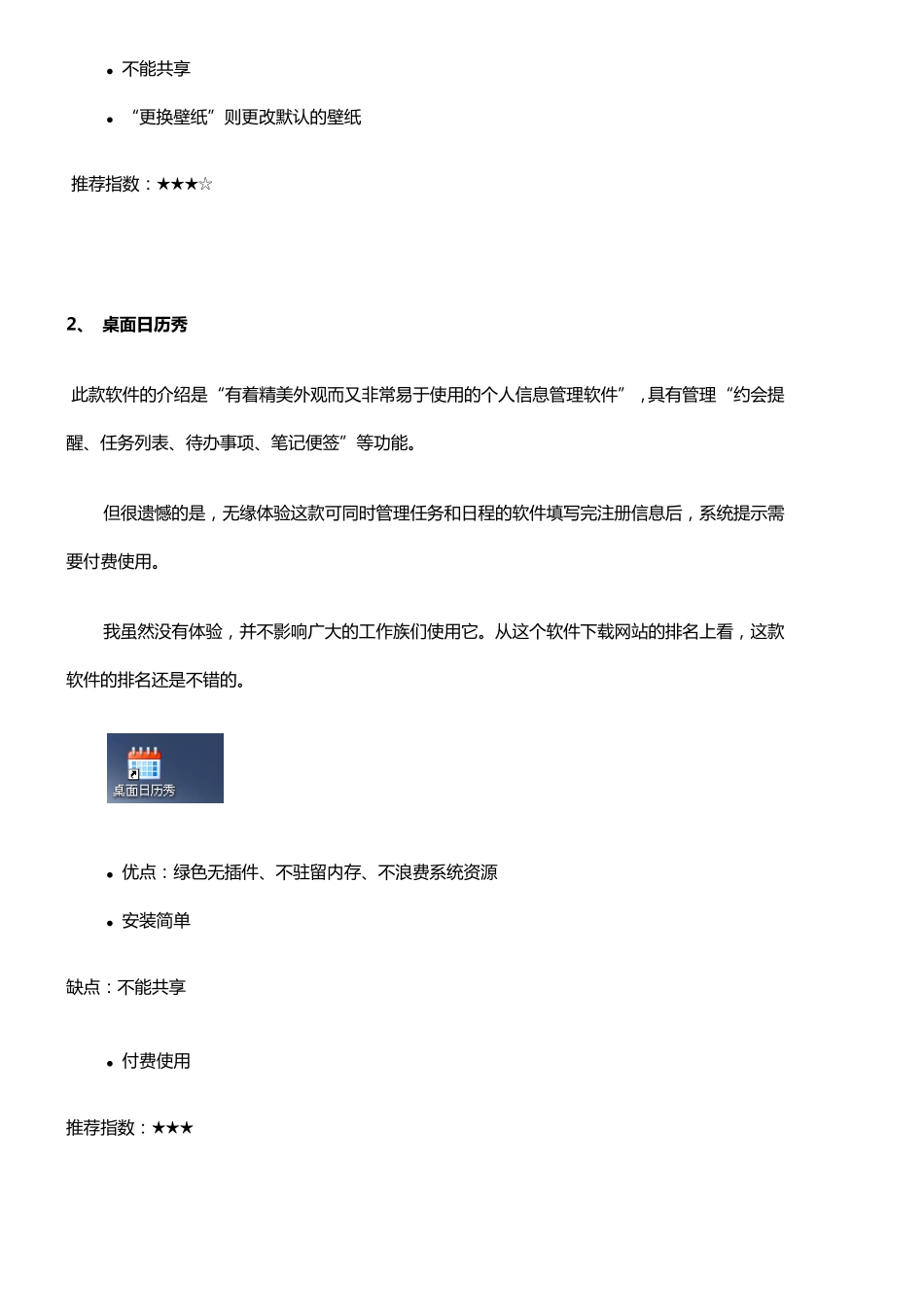 • 不能共享

• “更换壁纸”则更改默认的壁纸

推荐指数：★★★☆

2、 桌面日历秀

此款软件的介绍是“有着精美外观而又非常易于使用的个人信息管理软件”，具有管理“约会提醒、任务列表、待办事项、笔记便签”等功能。

但很遗憾的是，无缘体验这款可同时管理任务和日程的软件填写完注册信息后，系统提示需要付费使用。

我虽然没有体验，并不影响广大的工作族们使用它。从这个软件下载网站的排名上看，这款软件的排名还是不错的。

桌面日历秀

• 优点：绿色无插件、不驻留内存、不浪费系统资源

• 安装简单

缺点：不能共享

• 付费使用

推荐指数：★★★